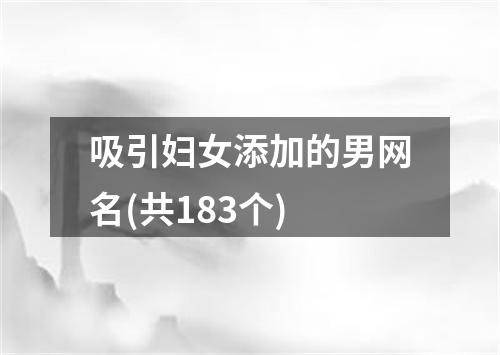 吸引妇女添加的男网名(共183个)